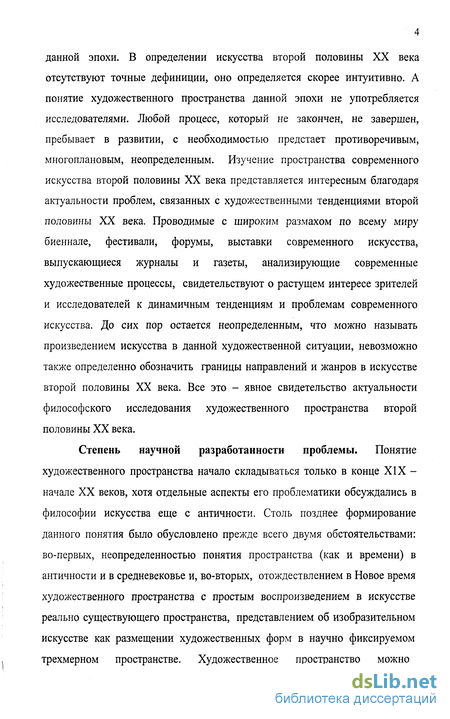 4

данной эпохи. В определении искусства второй половины XX века отсутствуют точные дефиниции, оно определяется скорее интуитивно. А понятие художественного пространства данной эпохи не употребляется исследователями. Любой процесс, который не закончен, не завершен, пребывает в развитии, с необходимостью предстает противоречивым, многоплановым, неопределенным. Изучение пространства современного искусства второй половины XX века представляется интересным благодаря актуальности проблем, связанных с художественными тенденциями второй половины XX века. Проводимые с широким размахом по всему миру биеннале, фестивали, форумы, выставки современного искусства, выпускающиеся журналы и газеты, анализирующие современные художественные процессы, свидетельствуют о растущем интересе зрителей и исследователей к динамичным тенденциям и проблемам современного искусства. До сих пор остается неопределенным, что можно называть произведением искусства в данной художественной ситуации, невозможно также определенно обозначить границы направлений и жанров в искусстве второй половины XX века. Все это – явное свидетельство актуальности философского исследования художественного пространства второй половины XX века.

Степень научной разработанности проблемы. Понятие художественного пространства начало складываться только в конце XIX – начале XX веков, хотя отдельные аспекты его проблематики обсуждались в философии искусства еще с античности. Столь позднее формирование данного понятия было обусловлено прежде всего двумя обстоятельствами: во-первых, неопределенностью понятия пространства (как и времени) в античности и в средневековье и, во-вторых, отождествлением в Новое время художественного пространства с простым воспроизведением в искусстве реально существующего пространства, представлением об изобразительном искусстве как размещении художественных форм в научно фиксируемом трехмерном пространстве. Художественное пространство можно

dsLib.net
библиотека диссертаций